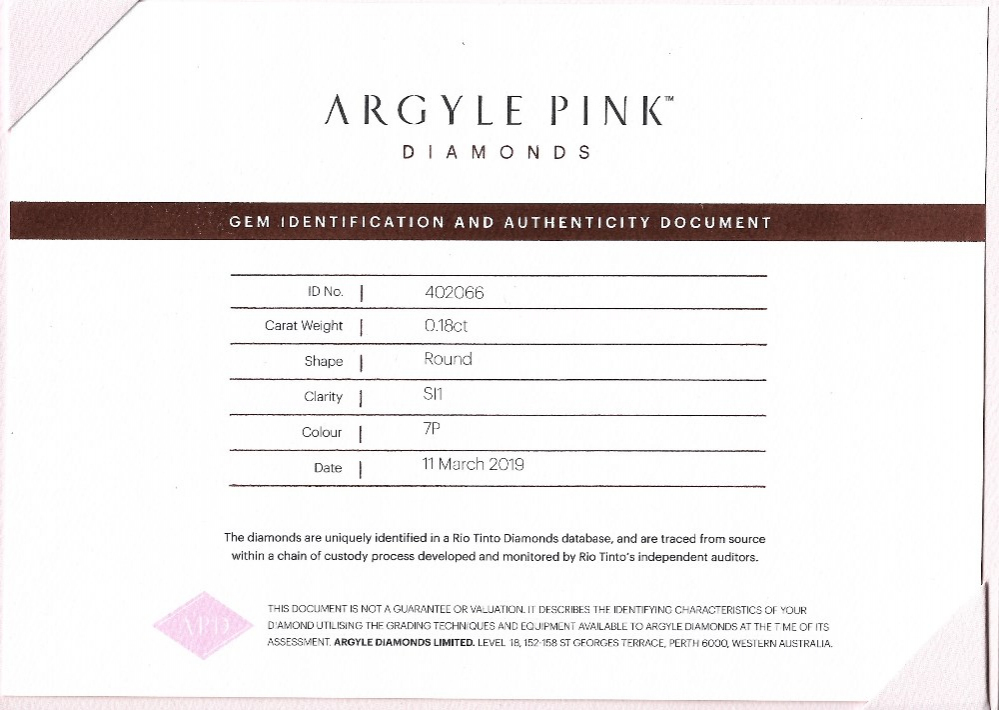 ARGYLE PINK™
DIAMONDS

GEM IDENTIFICATION AND AUTHENTICITY DOCUMENT

ID No. | 402066
Carat Weight | 0.18ct
Shape | Round
Clarity | SI1
Colour | 7P
Date | 11 March 2019

The diamonds are uniquely identified in a Rio Tinto Diamonds database, and are traced from source within a chain of custody process developed and monitored by Rio Tinto's independent auditors.

APD

THIS DOCUMENT IS NOT A GUARANTEE OR VALUATION. IT DESCRIBES THE IDENTIFYING CHARACTERISTICS OF YOUR DIAMOND UTILISING THE GRADING TECHNIQUES AND EQUIPMENT AVAILABLE TO ARGYLE DIAMONDS AT THE TIME OF ITS ASSESSMENT. ARGYLE DIAMONDS LIMITED. LEVEL 18, 152-158 ST GEORGES TERRACE, PERTH 6000, WESTERN AUSTRALIA.